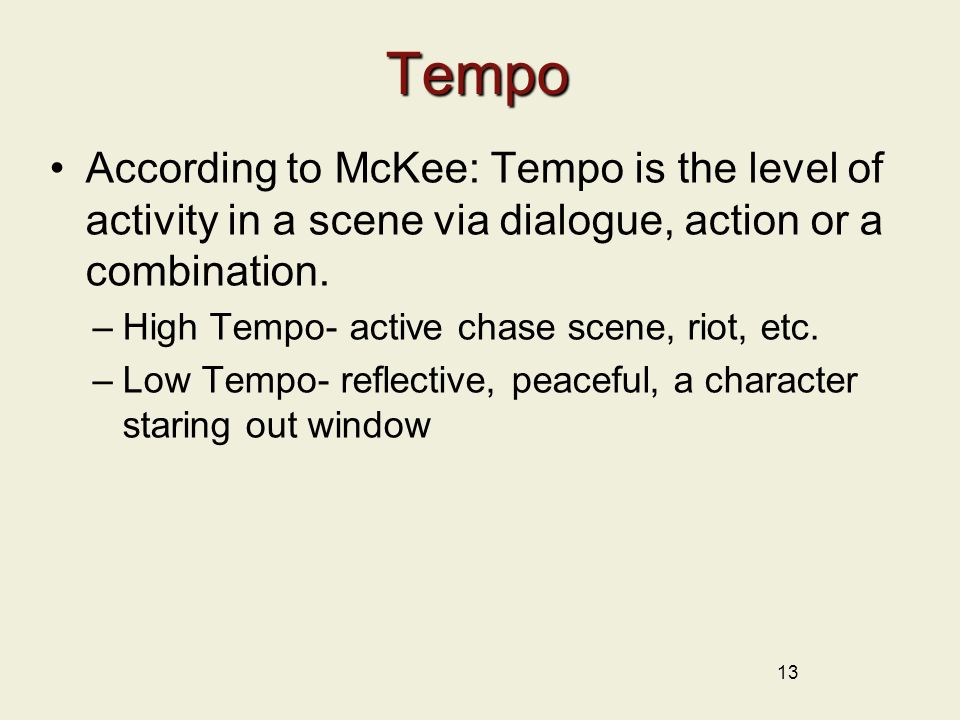 Tempo

• According to McKee: Tempo is the level of activity in a scene via dialogue, action or a combination.
– High Tempo- active chase scene, riot, etc.
– Low Tempo- reflective, peaceful, a character staring out window

13